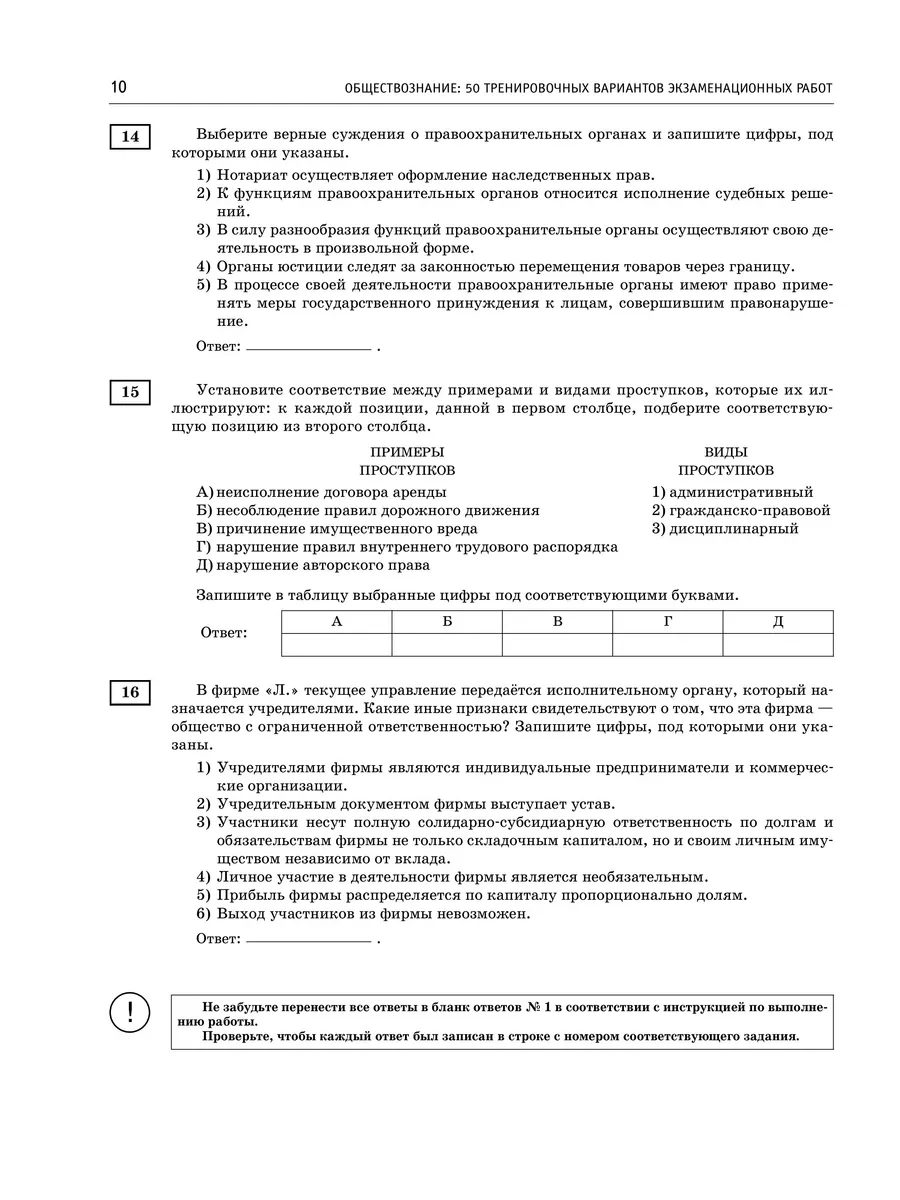 10 ОБЩЕСТВОЗНАНИЕ: 50 ТРЕНИРОВОЧНЫХ ВАРИАНТОВ ЭКЗАМЕНАЦИОННЫХ РАБОТ

14

Выберите верные суждения о правоохранительных органах и запишите цифры, под которыми они указаны.

1) Нотариат осуществляет оформление наследственных прав.
2) К функциям правоохранительных органов относится исполнение судебных решений.
3) В силу разнообразия функций правоохранительные органы осуществляют свою деятельность в произвольной форме.
4) Органы юстиции следят за законностью перемещения товаров через границу.
5) В процессе своей деятельности правоохранительные органы имеют право применять меры государственного принуждения к лицам, совершившим правонарушение.

Ответ: ________________ .

15

Установите соответствие между примерами и видами проступков, которые их иллюстрируют: к каждой позиции, данной в первом столбце, подберите соответствующую позицию из второго столбца.

ПРИМЕРЫ ПРОСТУПКОВ

А) неисполнение договора аренды
Б) несоблюдение правил дорожного движения
В) причинение имущественного вреда
Г) нарушение правил внутреннего трудового распорядка
Д) нарушение авторского права

ВИДЫ ПРОСТУПКОВ

1) административный
2) гражданско-правовой
3) дисциплинарный

Запишите в таблицу выбранные цифры под соответствующими буквами.

Ответ:

| А | Б | В | Г | Д |
|---|---|---|---|---|
| | | | | |

16

В фирме «Л.» текущее управление передаётся исполнительному органу, который назначается учредителями. Какие иные признаки свидетельствуют о том, что эта фирма — общество с ограниченной ответственностью? Запишите цифры, под которыми они указаны.

1) Учредителями фирмы являются индивидуальные предприниматели и коммерческие организации.
2) Учредительным документом фирмы выступает устав.
3) Участники несут полную солидарно-субсидиарную ответственность по долгам и обязательствам фирмы не только складочным капиталом, но и своим личным имуществом независимо от вклада.
4) Личное участие в деятельности фирмы является необязательным.
5) Прибыль фирмы распределяется по капиталу пропорционально долям.
6) Выход участников из фирмы невозможен.

Ответ: ________________ .

!

Не забудьте перенести все ответы в бланк ответов № 1 в соответствии с инструкцией по выполнению работы.
Проверьте, чтобы каждый ответ был записан в строке с номером соответствующего задания.